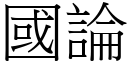 國論